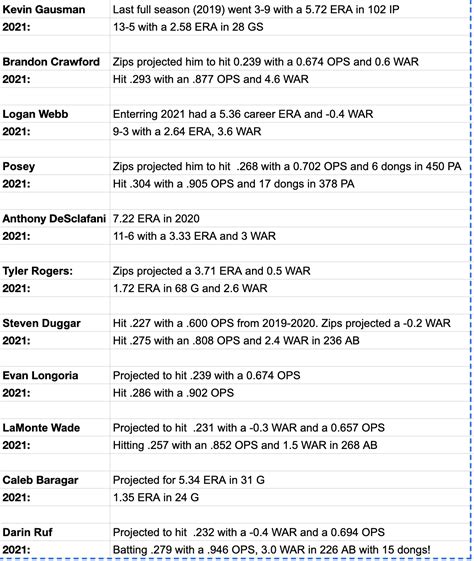 | | |
|---|---|
| **Kevin Gausman** | Last full season (2019) went 3-9 with a 5.72 ERA in 102 IP |
| **2021:** | 13-5 with a 2.58 ERA in 28 GS |
| | |
| **Brandon Crawford** | Zips projected him to hit 0.239 with a 0.674 OPS and 0.6 WAR |
| **2021:** | Hit .293 with an .877 OPS and 4.6 WAR |
| | |
| **Logan Webb** | Enterring 2021 had a 5.36 career ERA and -0.4 WAR |
| **2021:** | 9-3 with a 2.64 ERA, 3.6 WAR |
| | |
| **Posey** | Zips projected him to hit .268 with a 0.702 OPS and 6 dongs in 450 PA |
| **2021:** | Hit .304 with a .905 OPS and 17 dongs in 378 PA |
| | |
| **Anthony DeSclafani** | 7.22 ERA in 2020 |
| **2021:** | 11-6 with a 3.33 ERA and 3 WAR |
| | |
| **Tyler Rogers:** | Zips projected a 3.71 ERA and 0.5 WAR |
| **2021:** | 1.72 ERA in 68 G and 2.6 WAR |
| | |
| **Steven Duggar** | Hit .227 with a .600 OPS from 2019-2020. Zips projected a -0.2 WAR |
| **2021:** | Hit .275 with an .808 OPS and 2.4 WAR in 236 AB |
| | |
| **Evan Longoria** | Projected to hit .239 with a 0.674 OPS |
| **2021:** | Hit .286 with a .902 OPS |
| | |
| **LaMonte Wade** | Projected to hit .231 with a -0.3 WAR and a 0.657 OPS |
| **2021:** | Hitting .257 with an .852 OPS and 1.5 WAR in 268 AB |
| | |
| **Caleb Baragar** | Projected for 5.34 ERA in 31 G |
| **2021:** | 1.35 ERA in 24 G |
| | |
| **Darin Ruf** | Projected to hit .232 with a -0.4 WAR and a 0.694 OPS |
| **2021:** | Batting .279 with a .946 OPS, 3.0 WAR in 226 AB with 15 dongs! |